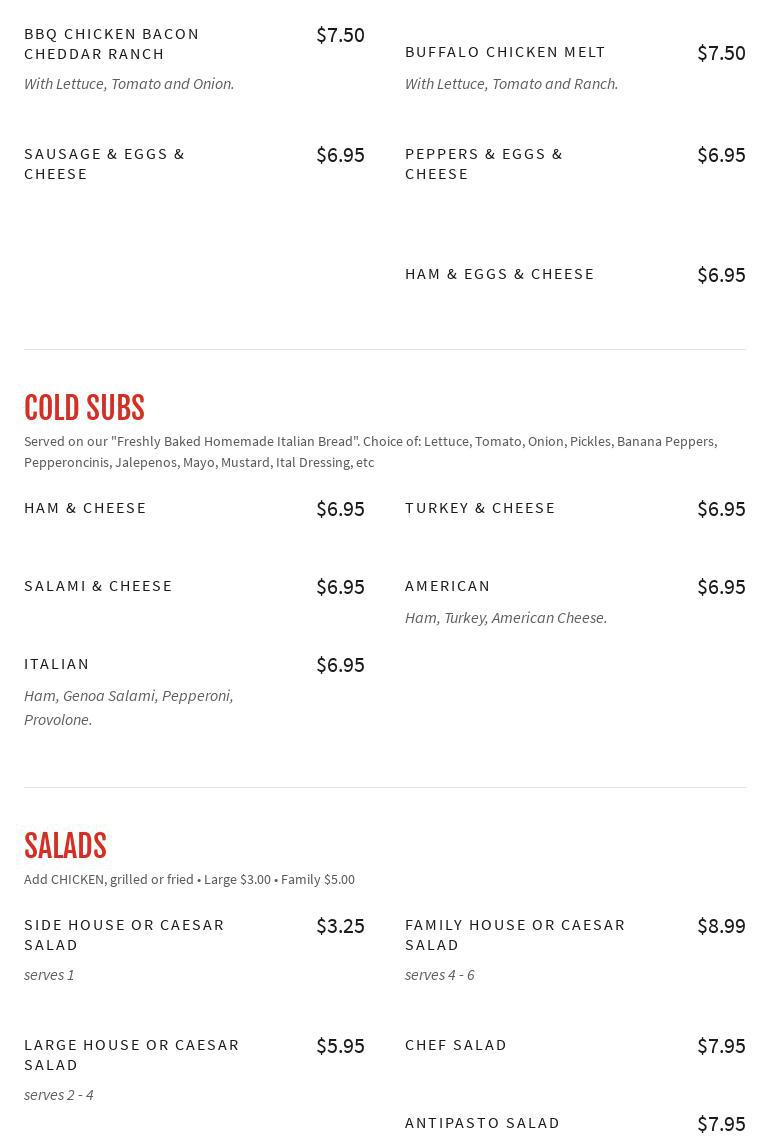 BBQ CHICKEN BACON CHEDDAR RANCH $7.50
With Lettuce, Tomato and Onion.

SAUSAGE & EGGS & CHEESE $6.95

BUFFALO CHICKEN MELT $7.50
With Lettuce, Tomato and Ranch.

PEPPERS & EGGS & CHEESE $6.95

HAM & EGGS & CHEESE $6.95

COLD SUBS

Served on our "Freshly Baked Homemade Italian Bread". Choice of: Lettuce, Tomato, Onion, Pickles, Banana Peppers, Pepperoncinis, Jalepenos, Mayo, Mustard, Ital Dressing, etc

HAM & CHEESE $6.95

SALAMI & CHEESE $6.95

ITALIAN $6.95
Ham, Genoa Salami, Pepperoni, Provolone.

TURKEY & CHEESE $6.95

AMERICAN $6.95
Ham, Turkey, American Cheese.

SALADS

Add CHICKEN, grilled or fried • Large $3.00 • Family $5.00

SIDE HOUSE OR CAESAR SALAD $3.25
serves 1

LARGE HOUSE OR CAESAR SALAD $5.95
serves 2 - 4

FAMILY HOUSE OR CAESAR SALAD $8.99
serves 4 - 6

CHEF SALAD $7.95

ANTIPASTO SALAD $7.95